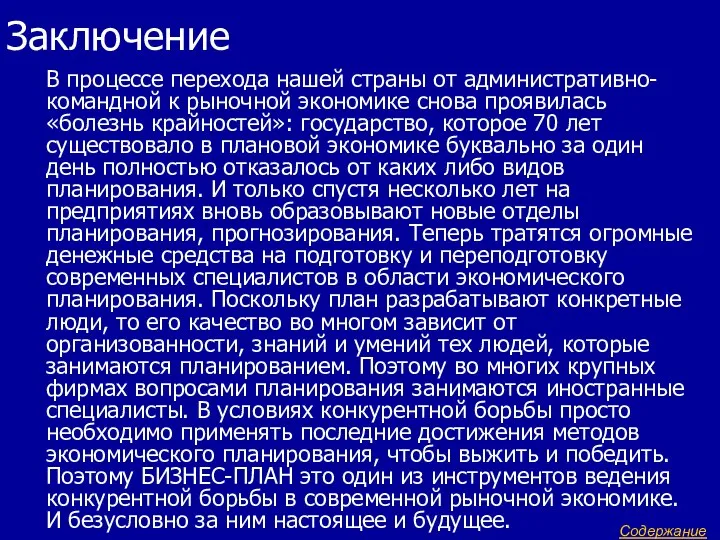 Заключение

В процессе перехода нашей страны от административно-командной к рыночной экономике снова проявилась «болезнь крайностей»: государство, которое 70 лет существовало в плановой экономике буквально за один день полностью отказалось от каких либо видов планирования. И только спустя несколько лет на предприятиях вновь образовывают новые отделы планирования, прогнозирования. Теперь тратятся огромные денежные средства на подготовку и переподготовку современных специалистов в области экономического планирования. Поскольку план разрабатывают конкретные люди, то его качество во многом зависит от организованности, знаний и умений тех людей, которые занимаются планированием. Поэтому во многих крупных фирмах вопросами планирования занимаются иностранные специалисты. В условиях конкурентной борьбы просто необходимо применять последние достижения методов экономического планирования, чтобы выжить и победить. Поэтому БИЗНЕС-ПЛАН это один из инструментов ведения конкурентной борьбы в современной рыночной экономике. И безусловно за ним настоящее и будущее.

Содержание